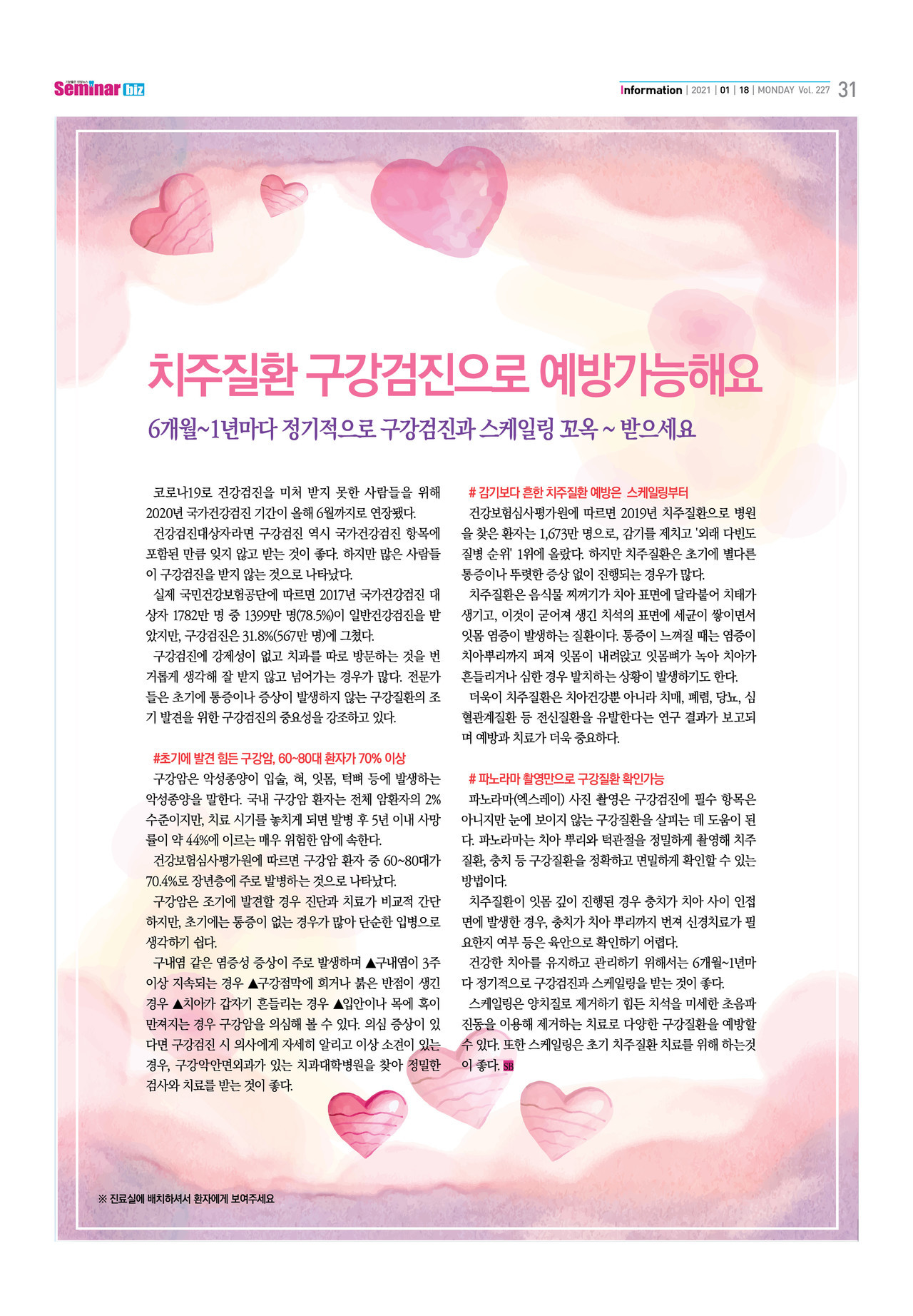 Seminar biz

Information | 2021 | 01 | 18 | MONDAY Vol. 227 31

치주질환 구강검진으로 예방가능해요

6개월~1년마다 정기적으로 구강검진과 스케일링 꼬옥 ~ 받으세요

코로나19로 건강검진을 미처 받지 못한 사람들을 위해 2020년 국가건강검진 기간이 올해 6월까지로 연장됐다.

건강검진대상자라면 구강검진 역시 국가건강검진 항목에 포함된 만큼 잊지 않고 받는 것이 좋다. 하지만 많은 사람들이 구강검진을 받지 않는 것으로 나타났다.

실제 국민건강보험공단에 따르면 2017년 국가건강검진 대상자 1782만 명 중 1399만 명(78.5%)이 일반건강검진을 받았지만, 구강검진은 31.8%(567만 명)에 그쳤다.

구강검진에 강제성이 없고 치과를 따로 방문하는 것을 번거롭게 생각해 잘 받지 않고 넘어가는 경우가 많다. 전문가들은 초기에 통증이나 증상이 발생하지 않는 구강질환의 조기 발견을 위한 구강검진의 중요성을 강조하고 있다.

#초기에 발견 힘든 구강암, 60~80대 환자가 70% 이상

구강암은 악성종양이 입술, 혀, 잇몸, 턱뼈 등에 발생하는 악성종양을 말한다. 국내 구강암 환자는 전체 암환자의 2% 수준이지만, 치료 시기를 놓치게 되면 발병 후 5년 이내 사망률이 약 44%에 이르는 매우 위험한 암에 속한다.

건강보험심사평가원에 따르면 구강암 환자 중 60~80대가 70.4%로 장년층에 주로 발병하는 것으로 나타났다.

구강암은 조기에 발견할 경우 진단과 치료가 비교적 간단하지만, 초기에는 통증이 없는 경우가 많아 단순한 입병으로 생각하기 쉽다.

구내염 같은 염증성 증상이 주로 발생하며 ▲구내염이 3주 이상 지속되는 경우 ▲구강점막에 희거나 붉은 반점이 생긴 경우 ▲치아가 갑자기 흔들리는 경우 ▲입안이나 목에 혹이 만져지는 경우 구강암을 의심해 볼 수 있다. 의심 증상이 있다면 구강검진 시 의사에게 자세히 알리고 이상 소견이 있는 경우, 구강악안면외과가 있는 치과대학병원을 찾아 정밀한 검사와 치료를 받는 것이 좋다.

# 감기보다 흔한 치주질환 예방은 스케일링부터

건강보험심사평가원에 따르면 2019년 치주질환으로 병원을 찾은 환자는 1,673만 명으로, 감기를 제치고 '외래 다빈도 질병 순위' 1위에 올랐다. 하지만 치주질환은 초기에 별다른 통증이나 뚜렷한 증상 없이 진행되는 경우가 많다.

치주질환은 음식물 찌꺼기가 치아 표면에 달라붙어 치태가 생기고, 이것이 굳어져 생긴 치석의 표면에 세균이 쌓이면서 잇몸 염증이 발생하는 질환이다. 통증이 느껴질 때는 염증이 치아뿌리까지 퍼져 잇몸이 내려앉고 잇몸뼈가 녹아 치아가 흔들리거나 심한 경우 발치하는 상황이 발생하기도 한다.

더욱이 치주질환은 치아건강뿐 아니라 치매, 폐렴, 당뇨, 심혈관계질환 등 전신질환을 유발한다는 연구 결과가 보고되며 예방과 치료가 더욱 중요하다.

# 파노라마 촬영만으로 구강질환 확인가능

파노라마(엑스레이) 사진 촬영은 구강검진에 필수 항목은 아니지만 눈에 보이지 않는 구강질환을 살피는 데 도움이 된다. 파노라마는 치아 뿌리와 턱관절을 정밀하게 촬영해 치주질환, 충치 등 구강질환을 정확하고 면밀하게 확인할 수 있는 방법이다.

치주질환이 잇몸 깊이 진행된 경우 충치가 치아 사이 인접면에 발생한 경우, 충치가 치아 뿌리까지 번져 신경치료가 필요한지 여부 등은 육안으로 확인하기 어렵다.

건강한 치아를 유지하고 관리하기 위해서는 6개월~1년마다 정기적으로 구강검진과 스케일링을 받는 것이 좋다.

스케일링은 양치질로 제거하기 힘든 치석을 미세한 초음파 진동을 이용해 제거하는 치료로 다양한 구강질환을 예방할 수 있다. 또한 스케일링은 초기 치주질환 치료를 위해 하는것이 좋다. SB

※ 진료실에 배치하셔서 환자에게 보여주세요